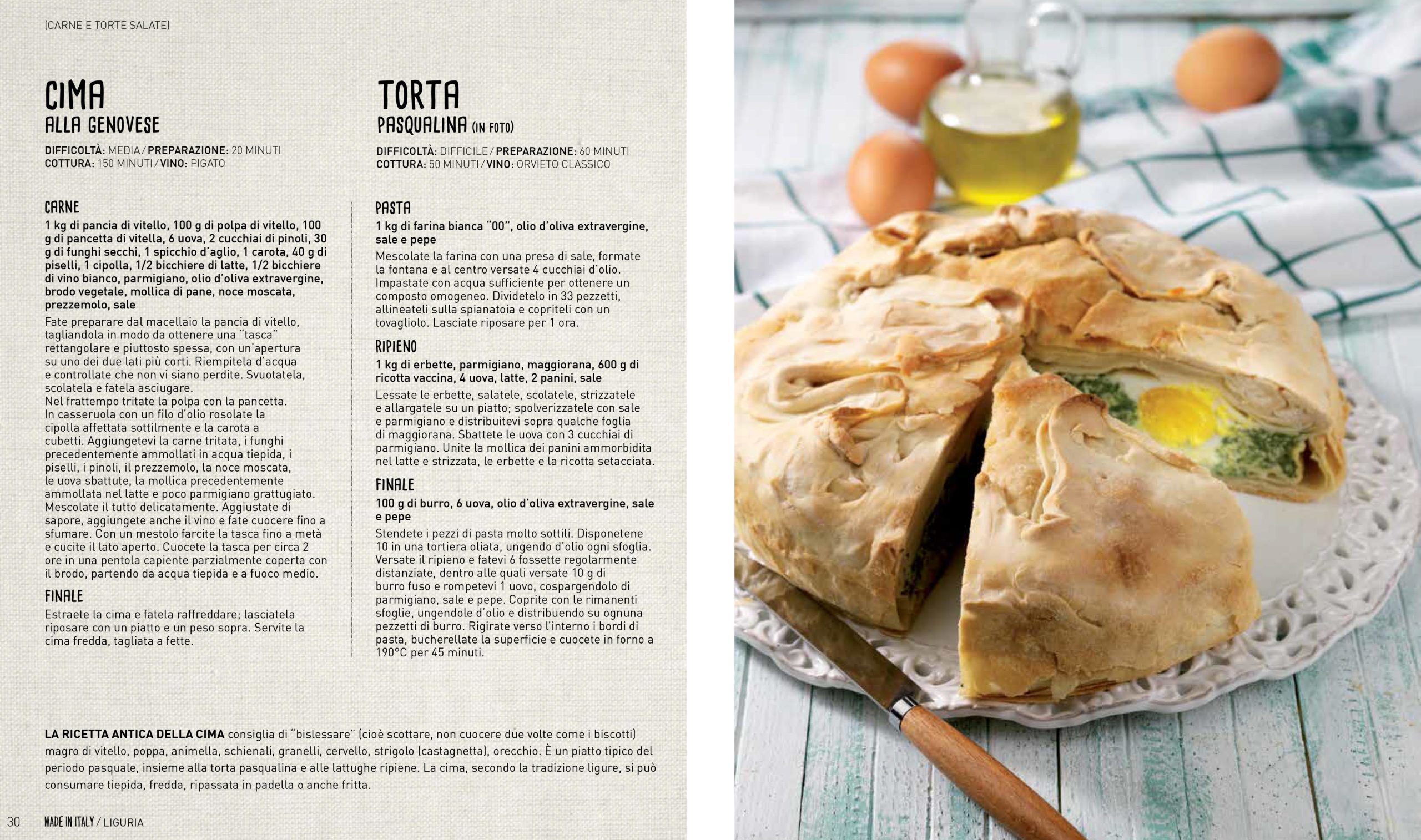 (CARNE E TORTE SALATE)

CIMA
ALLA GENOVESE

DIFFICOLTÀ: MEDIA / PREPARAZIONE: 20 MINUTI
COTTURA: 150 MINUTI / VINO: PIGATO

CARNE
1 kg di pancia di vitello, 100 g di polpa di vitello, 100 g di pancetta di vitella, 6 uova, 2 cucchiai di pinoli, 30 g di funghi secchi, 1 spicchio d'aglio, 1 carota, 40 g di piselli, 1 cipolla, 1/2 bicchiere di latte, 1/2 bicchiere di vino bianco, parmigiano, olio d'oliva extravergine, brodo vegetale, mollica di pane, noce moscata, prezzemolo, sale
Fate preparare dal macellaio la pancia di vitello, tagliandola in modo da ottenere una "tasca" rettangolare e piuttosto spessa, con un'apertura su uno dei due lati più corti. Riempitela d'acqua e controllate che non vi siano perdite. Svuotatela, scolatela e fatela asciugare.
Nel frattempo tritate la polpa con la pancetta. In casseruola con un filo d'olio rosolate la cipolla affettata sottilmente e la carota a cubetti. Aggiungetevi la carne tritata, i funghi precedentemente ammollati in acqua tiepida, i piselli, i pinoli, il prezzemolo, la noce moscata, le uova sbattute, la mollica precedentemente ammollata nel latte e poco parmigiano grattugiato. Mescolate il tutto delicatamente. Aggiustate di sapore, aggiungete anche il vino e fate cuocere fino a sfumare. Con un mestolo farcite la tasca fino a metà e cucite il lato aperto. Cuocete la tasca per circa 2 ore in una pentola capiente parzialmente coperta con il brodo, partendo da acqua tiepida e a fuoco medio.

FINALE
Estraete la cima e fatela raffreddare; lasciatela riposare con un piatto e un peso sopra. Servite la cima fredda, tagliata a fette.

TORTA
PASQUALINA (IN FOTO)

DIFFICOLTÀ: DIFFICILE / PREPARAZIONE: 60 MINUTI
COTTURA: 50 MINUTI / VINO: ORVIETO CLASSICO

PASTA
1 kg di farina bianca "00", olio d'oliva extravergine, sale e pepe
Mescolate la farina con una presa di sale, formate la fontana e al centro versate 4 cucchiai d'olio. Impastate con acqua sufficiente per ottenere un composto omogeneo. Dividetelo in 33 pezzetti, allineateli sulla spianatoia e copriteli con un tovagliolo. Lasciate riposare per 1 ora.

RIPIENO
1 kg di erbette, parmigiano, maggiorana, 600 g di ricotta vaccina, 4 uova, latte, 2 panini, sale
Lessate le erbette, salatele, scolatele, strizzatele e allargatele su un piatto; spolverizzatele con sale e parmigiano e distribuitevi sopra qualche foglia di maggiorana. Sbattete le uova con 3 cucchiai di parmigiano. Unite la mollica dei panini ammorbidita nel latte e strizzata, le erbette e la ricotta setacciata.

FINALE
100 g di burro, 6 uova, olio d'oliva extravergine, sale e pepe
Stendete i pezzi di pasta molto sottili. Disponetene 10 in una tortiera oliata, ungendo d'olio ogni sfoglia. Versate il ripieno e fatevi 6 fossette regolarmente distanziate, dentro alle quali versate 10 g di burro fuso e rompetevi 1 uovo, cospargendolo di parmigiano, sale e pepe. Coprite con le rimanenti sfoglie, ungendole d'olio e distribuendo su ognuna pezzetti di burro. Rigirate verso l'interno i bordi di pasta, bucherellate la superficie e cuocete in forno a 190°C per 45 minuti.

LA RICETTA ANTICA DELLA CIMA consiglia di "bislessare" (cioè scottare, non cuocere due volte come i biscotti) magro di vitello, poppa, animella, schienali, granelli, cervello, strigolo (castagnetta), orecchio. È un piatto tipico del periodo pasquale, insieme alla torta pasqualina e alle lattughe ripiene. La cima, secondo la tradizione ligure, si può consumare tiepida, fredda, ripassata in padella o anche fritta.

30 MADE IN ITALY / LIGURIA